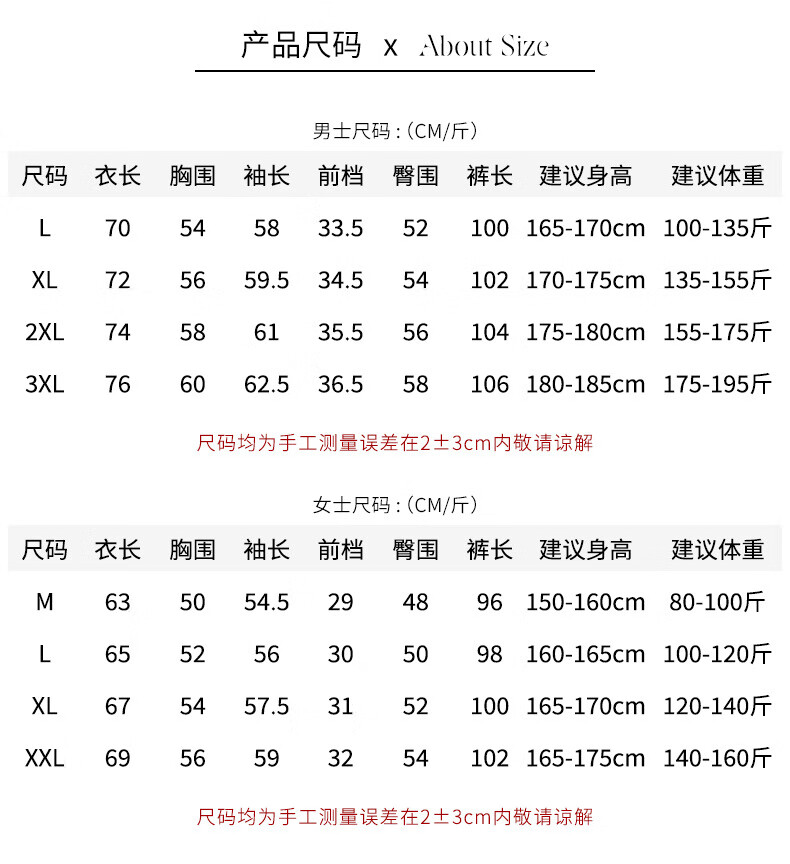 产品尺码 x About Size

男士尺码：(CM/斤)

| 尺码 | 衣长 | 胸围 | 袖长 | 前档 | 臀围 | 裤长 | 建议身高 | 建议体重 |
|---|---|---|---|---|---|---|---|---|
| L | 70 | 54 | 58 | 33.5 | 52 | 100 | 165-170cm | 100-135斤 |
| XL | 72 | 56 | 59.5 | 34.5 | 54 | 102 | 170-175cm | 135-155斤 |
| 2XL | 74 | 58 | 61 | 35.5 | 56 | 104 | 175-180cm | 155-175斤 |
| 3XL | 76 | 60 | 62.5 | 36.5 | 58 | 106 | 180-185cm | 175-195斤 |

尺码均为手工测量误差在2±3cm内敬请谅解

女士尺码：(CM/斤)

| 尺码 | 衣长 | 胸围 | 袖长 | 前档 | 臀围 | 裤长 | 建议身高 | 建议体重 |
|---|---|---|---|---|---|---|---|---|
| M | 63 | 50 | 54.5 | 29 | 48 | 96 | 150-160cm | 80-100斤 |
| L | 65 | 52 | 56 | 30 | 50 | 98 | 160-165cm | 100-120斤 |
| XL | 67 | 54 | 57.5 | 31 | 52 | 100 | 165-170cm | 120-140斤 |
| XXL | 69 | 56 | 59 | 32 | 54 | 102 | 165-175cm | 140-160斤 |

尺码均为手工测量误差在2±3cm内敬请谅解